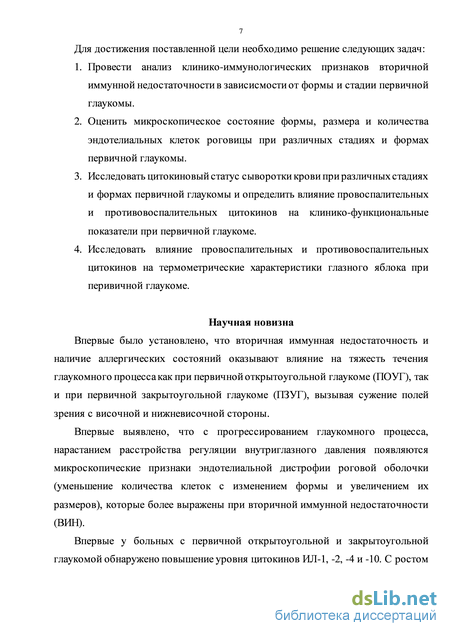 7

Для достижения поставленной цели необходимо решение следующих задач:

1. Провести анализ клинико-иммунологических признаков вторичной иммунной недостаточности в зависисмости от формы и стадии первичной глаукомы.

2. Оценить микроскопическое состояние формы, размера и количества эндотелиальных клеток роговицы при различных стадиях и формах первичной глаукомы.

3. Исследовать цитокиновый статус сыворотки крови при различных стадиях и формах первичной глаукомы и определить влияние провоспалительных и противовоспалительных цитокинов на клинико-функциональные показатели при первичной глаукоме.

4. Исследовать влияние провоспалительных и противовоспалительных цитокинов на термометрические характеристики глазного яблока при перивичной глаукоме.

Научная новизна

Впервые было установлено, что вторичная иммунная недостаточность и наличие аллергических состояний оказывают влияние на тяжесть течения глаукомного процесса как при первичной открытоугольной глаукоме (ПОУГ), так и при первичной закрытоугольной глаукоме (ПЗУГ), вызывая сужение полей зрения с височной и нижневисочной стороны.

Впервые выявлено, что с прогрессированием глаукомного процесса, нарастанием расстройства регуляции внутриглазного давления появляются микроскопические признаки эндотелиальной дистрофии роговой оболочки (уменьшение количества клеток с изменением формы и увеличением их размеров), которые более выражены при вторичной иммунной недостаточности (ВИН).

Впервые у больных с первичной открытоугольной и закрытоугольной глаукомой обнаружено повышение уровня цитокинов ИЛ-1, -2, -4 и -10. С ростом

dsLib.net
библиотека диссертаций